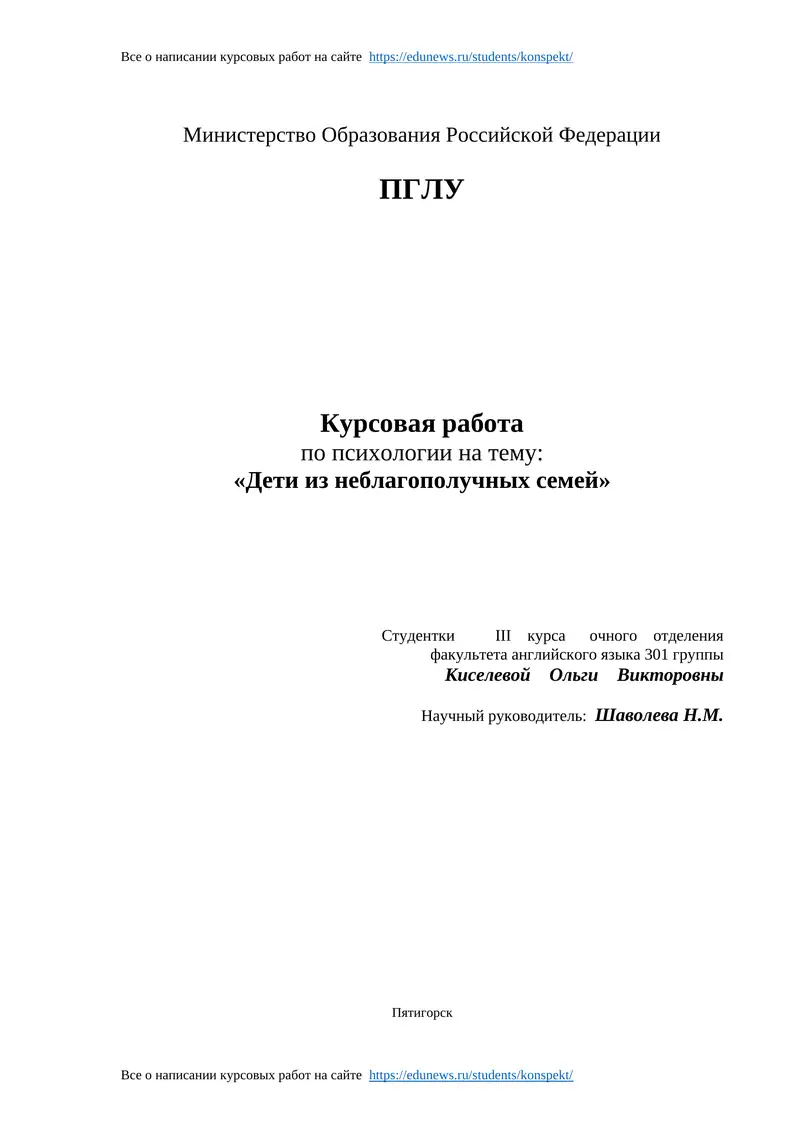 Все о написании курсовых работ на сайте https://edunews.ru/students/konspekt/

Министерство Образования Российской Федерации

ПГЛУ

Курсовая работа
по психологии на тему:
«Дети из неблагополучных семей»

Студентки III курса очного отделения факультета английского языка 301 группы
Киселевой Ольги Викторовны

Научный руководитель: Шаволева Н.М.

Пятигорск

Все о написании курсовых работ на сайте https://edunews.ru/students/konspekt/